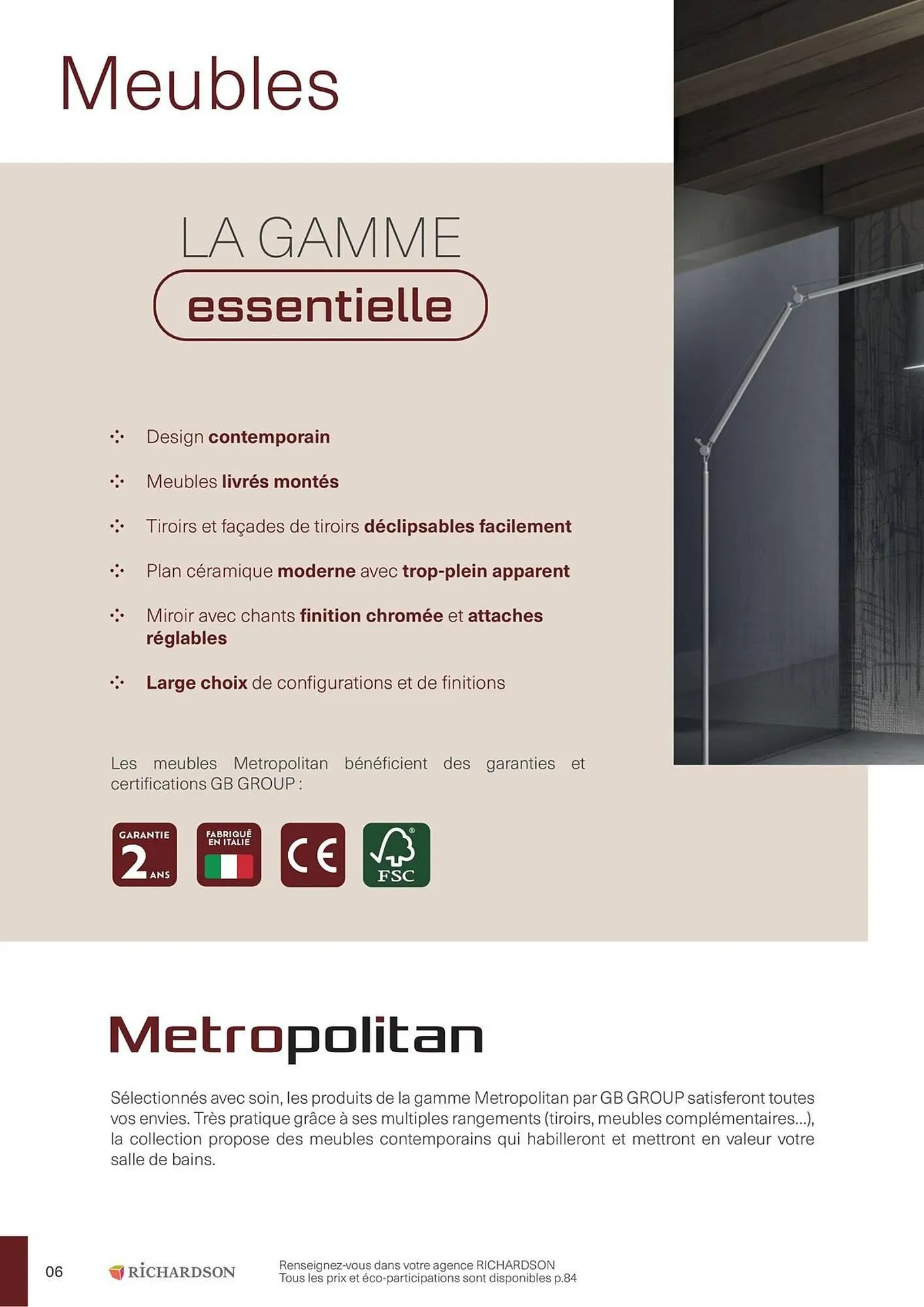 Meubles

LA GAMME
essentielle

Design contemporain

Meubles livrés montés

Tiroirs et façades de tiroirs déclipsables facilement

Plan céramique moderne avec trop-plein apparent

Miroir avec chants finition chromée et attaches réglables

Large choix de configurations et de finitions

Les meubles Metropolitan bénéficient des garanties et certifications GB GROUP :

GARANTIE 2 ANS

FABRIQUÉ EN ITALIE

CE

FSC

Metropolitan

Sélectionnés avec soin, les produits de la gamme Metropolitan par GB GROUP satisferont toutes vos envies. Très pratique grâce à ses multiples rangements (tiroirs, meubles complémentaires...), la collection propose des meubles contemporains qui habilleront et mettront en valeur votre salle de bains.

06

RICHARDSON

Renseignez-vous dans votre agence RICHARDSON
Tous les prix et éco-participations sont disponibles p.84